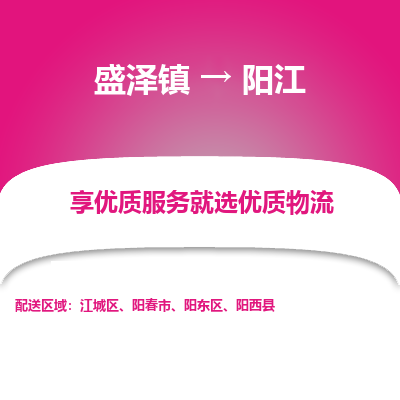 盛泽镇 → 阳江

享优质服务就选优质物流

配送区域：江城区、阳春市、阳东区、阳西县